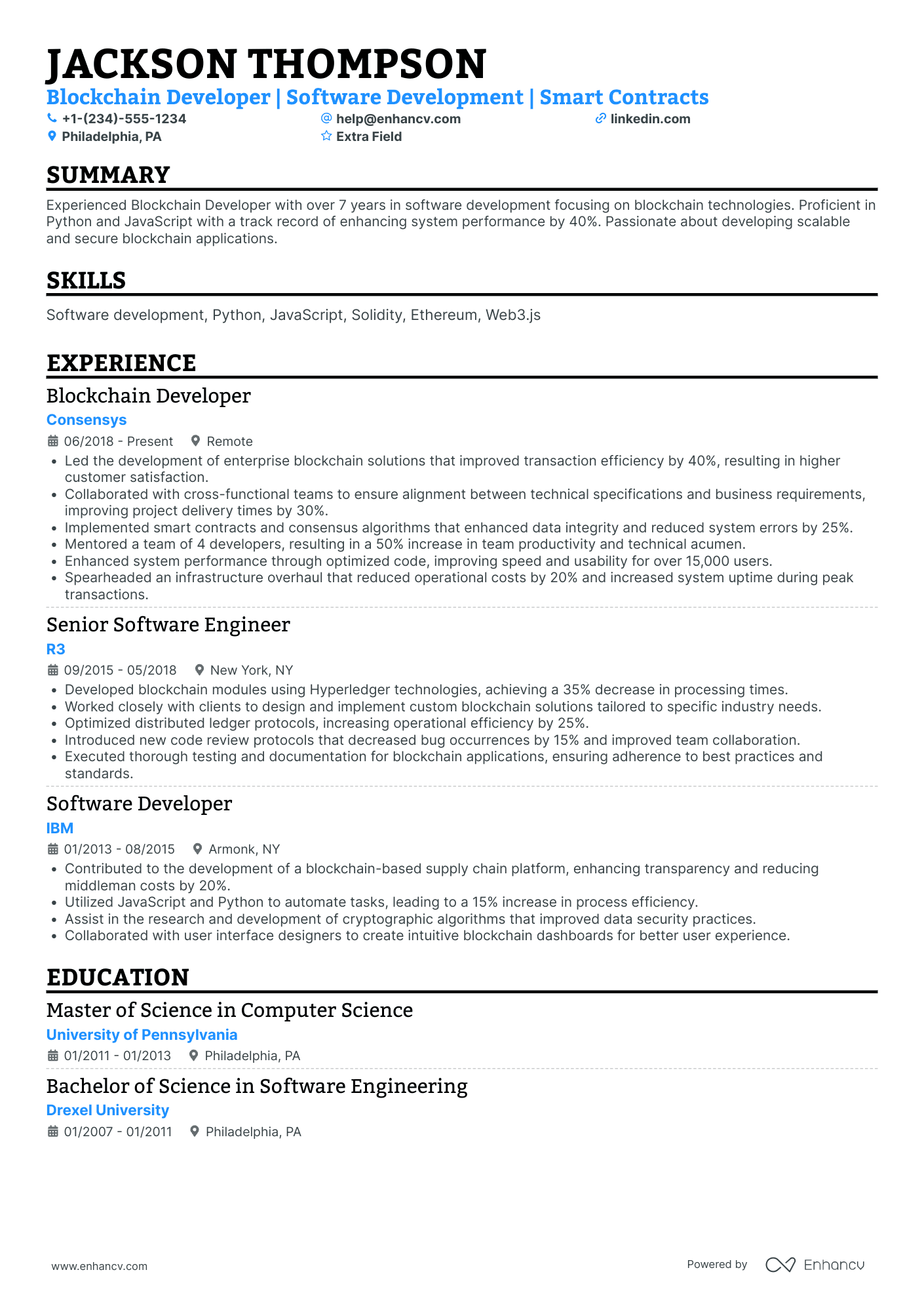 JACKSON THOMPSON

Blockchain Developer | Software Development | Smart Contracts

+1-(234)-555-1234
help@enhancv.com
linkedin.com
Philadelphia, PA
Extra Field

SUMMARY

Experienced Blockchain Developer with over 7 years in software development focusing on blockchain technologies. Proficient in Python and JavaScript with a track record of enhancing system performance by 40%. Passionate about developing scalable and secure blockchain applications.

SKILLS

Software development, Python, JavaScript, Solidity, Ethereum, Web3.js

EXPERIENCE

Blockchain Developer
Consensys
06/2018 - Present
Remote
• Led the development of enterprise blockchain solutions that improved transaction efficiency by 40%, resulting in higher customer satisfaction.
• Collaborated with cross-functional teams to ensure alignment between technical specifications and business requirements, improving project delivery times by 30%.
• Implemented smart contracts and consensus algorithms that enhanced data integrity and reduced system errors by 25%.
• Mentored a team of 4 developers, resulting in a 50% increase in team productivity and technical acumen.
• Enhanced system performance through optimized code, improving speed and usability for over 15,000 users.
• Spearheaded an infrastructure overhaul that reduced operational costs by 20% and increased system uptime during peak transactions.

Senior Software Engineer
R3
09/2015 - 05/2018
New York, NY
• Developed blockchain modules using Hyperledger technologies, achieving a 35% decrease in processing times.
• Worked closely with clients to design and implement custom blockchain solutions tailored to specific industry needs.
• Optimized distributed ledger protocols, increasing operational efficiency by 25%.
• Introduced new code review protocols that decreased bug occurrences by 15% and improved team collaboration.
• Executed thorough testing and documentation for blockchain applications, ensuring adherence to best practices and standards.

Software Developer
IBM
01/2013 - 08/2015
Armonk, NY
• Contributed to the development of a blockchain-based supply chain platform, enhancing transparency and reducing middleman costs by 20%.
• Utilized JavaScript and Python to automate tasks, leading to a 15% increase in process efficiency.
• Assist in the research and development of cryptographic algorithms that improved data security practices.
• Collaborated with user interface designers to create intuitive blockchain dashboards for better user experience.

EDUCATION

Master of Science in Computer Science
University of Pennsylvania
01/2011 - 01/2013
Philadelphia, PA

Bachelor of Science in Software Engineering
Drexel University
01/2007 - 01/2011
Philadelphia, PA

www.enhancv.com
Powered by Enhancv